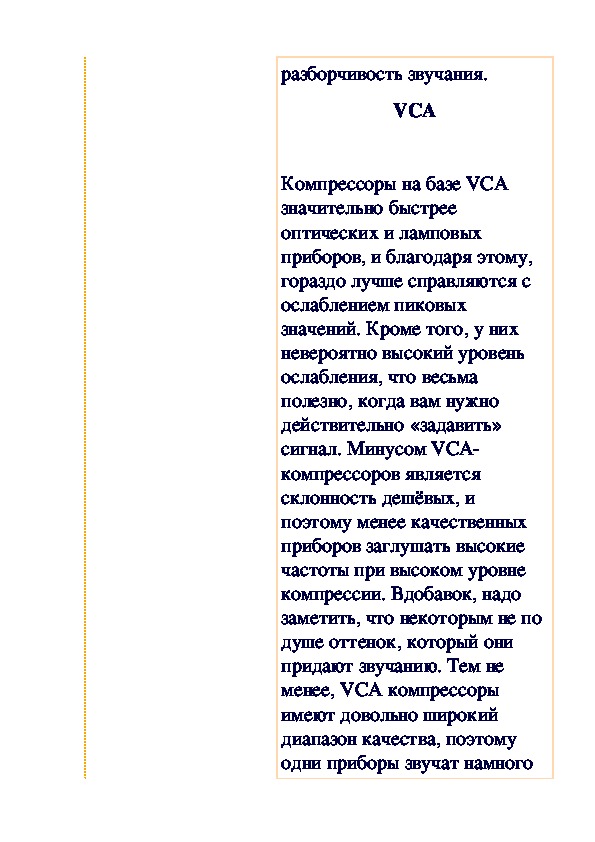 разборчивость звучания.

VCA

Компрессоры на базе VCA значительно быстрее оптических и ламповых приборов, и благодаря этому, гораздо лучше справляются с ослаблением пиковых значений. Кроме того, у них невероятно высокий уровень ослабления, что весьма полезно, когда вам нужно действительно «задавить» сигнал. Минусом VCA-компрессоров является склонность дешёвых, и поэтому менее качественных приборов заглушать высокие частоты при высоком уровне компрессии. Вдобавок, надо заметить, что некоторым не по душе оттенок, который они придают звучанию. Тем не менее, VCA компрессоры имеют довольно широкий диапазон качества, поэтому одни приборы звучат намного